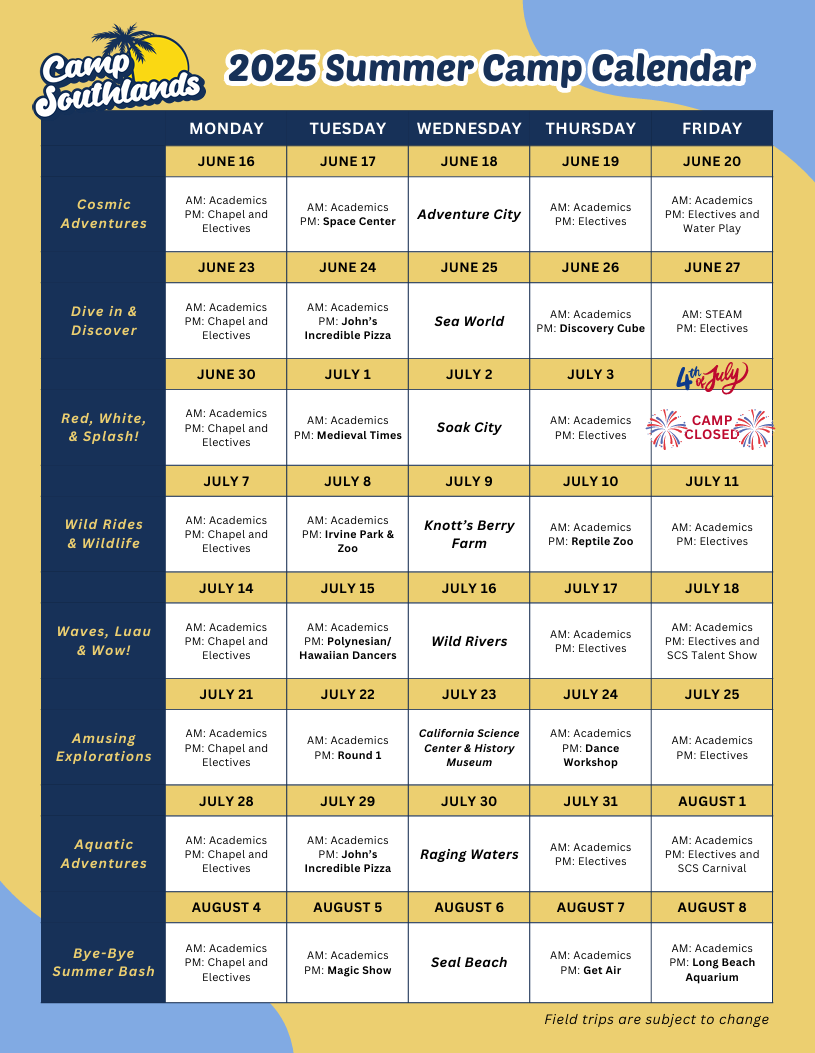 Camp Southlands

2025 Summer Camp Calendar

| | MONDAY | TUESDAY | WEDNESDAY | THURSDAY | FRIDAY |
|---|---|---|---|---|---|
| | JUNE 16 | JUNE 17 | JUNE 18 | JUNE 19 | JUNE 20 |
| Cosmic Adventures | AM: Academics PM: Chapel and Electives | AM: Academics PM: Space Center | Adventure City | AM: Academics PM: Electives | AM: Academics PM: Electives and Water Play |
| | JUNE 23 | JUNE 24 | JUNE 25 | JUNE 26 | JUNE 27 |
| Dive in & Discover | AM: Academics PM: Chapel and Electives | AM: Academics PM: John's Incredible Pizza | Sea World | AM: Academics PM: Discovery Cube | AM: STEAM PM: Electives |
| | JUNE 30 | JULY 1 | JULY 2 | JULY 3 | 4th of July |
| Red, White, & Splash! | AM: Academics PM: Chapel and Electives | AM: Academics PM: Medieval Times | Soak City | AM: Academics PM: Electives | CAMP CLOSED |
| | JULY 7 | JULY 8 | JULY 9 | JULY 10 | JULY 11 |
| Wild Rides & Wildlife | AM: Academics PM: Chapel and Electives | AM: Academics PM: Irvine Park & Zoo | Knott's Berry Farm | AM: Academics PM: Reptile Zoo | AM: Academics PM: Electives |
| | JULY 14 | JULY 15 | JULY 16 | JULY 17 | JULY 18 |
| Waves, Luau & Wow! | AM: Academics PM: Chapel and Electives | AM: Academics PM: Polynesian/ Hawaiian Dancers | Wild Rivers | AM: Academics PM: Electives | AM: Academics PM: Electives and SCS Talent Show |
| | JULY 21 | JULY 22 | JULY 23 | JULY 24 | JULY 25 |
| Amusing Explorations | AM: Academics PM: Chapel and Electives | AM: Academics PM: Round 1 | California Science Center & History Museum | AM: Academics PM: Dance Workshop | AM: Academics PM: Electives |
| | JULY 28 | JULY 29 | JULY 30 | JULY 31 | AUGUST 1 |
| Aquatic Adventures | AM: Academics PM: Chapel and Electives | AM: Academics PM: John's Incredible Pizza | Raging Waters | AM: Academics PM: Electives | AM: Academics PM: Electives and SCS Carnival |
| | AUGUST 4 | AUGUST 5 | AUGUST 6 | AUGUST 7 | AUGUST 8 |
| Bye-Bye Summer Bash | AM: Academics PM: Chapel and Electives | AM: Academics PM: Magic Show | Seal Beach | AM: Academics PM: Get Air | AM: Academics PM: Long Beach Aquarium |

Field trips are subject to change